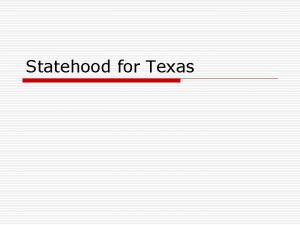 Statehood for Texas